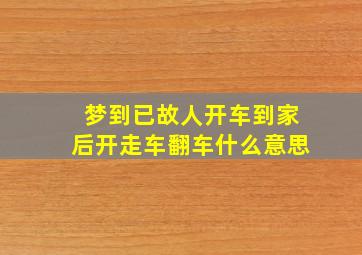 梦到已故人开车到家后开走车翻车什么意思